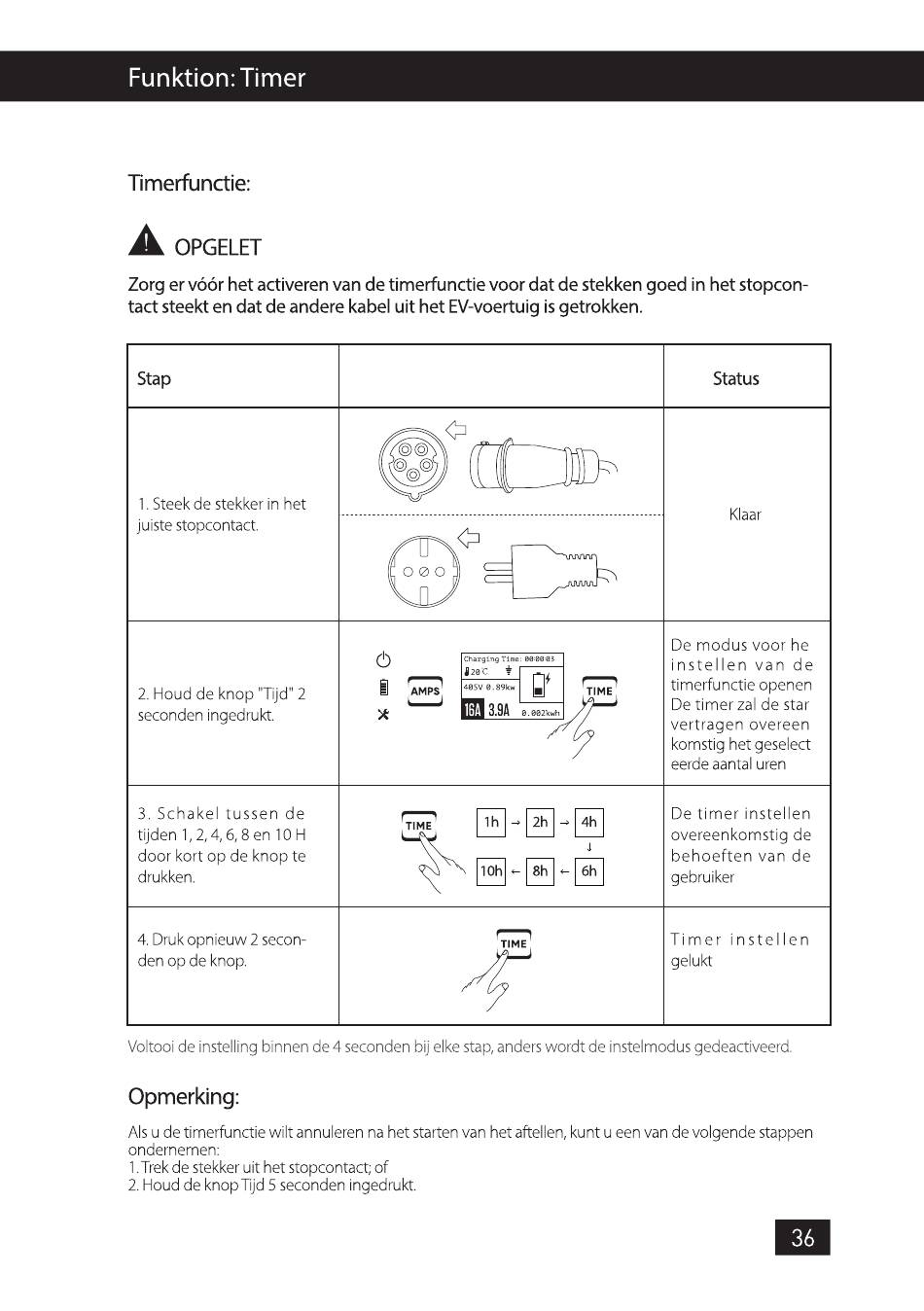 Funktion: Timer

Timerfunctie:

OPGELET

Zorg er vóór het activeren van de timerfunctie voor dat de stekken goed in het stopcontact steekt en dat de andere kabel uit het EV-voertuig is getrokken.

| Stap | | Status |
|---|---|---|
| 1. Steek de stekker in het juiste stopcontact. | | Klaar |
| 2. Houd de knop "Tijd" 2 seconden ingedrukt. | AMPS Charging Time: 00:00:03 20℃ 405V 0.89kw 16A 3.9A 0.002kwh TIME | De modus voor he instellen van de timerfunctie openen De timer zal de star vertragen overeen komstig het geselect eerde aantal uren |
| 3. Schakel tussen de tijden 1, 2, 4, 6, 8 en 10 H door kort op de knop te drukken. | TIME 1h → 2h → 4h ↓ 10h ← 8h ← 6h | De timer instellen overeenkomstig de behoeften van de gebruiker |
| 4. Druk opnieuw 2 seconden op de knop. | TIME | Timer instellen gelukt |

Voltooi de instelling binnen de 4 seconden bij elke stap, anders wordt de instelmodus gedeactiveerd.

Opmerking:

Als u de timerfunctie wilt annuleren na het starten van het aftellen, kunt u een van de volgende stappen ondernemen:
1. Trek de stekker uit het stopcontact; of
2. Houd de knop Tijd 5 seconden ingedrukt.

36